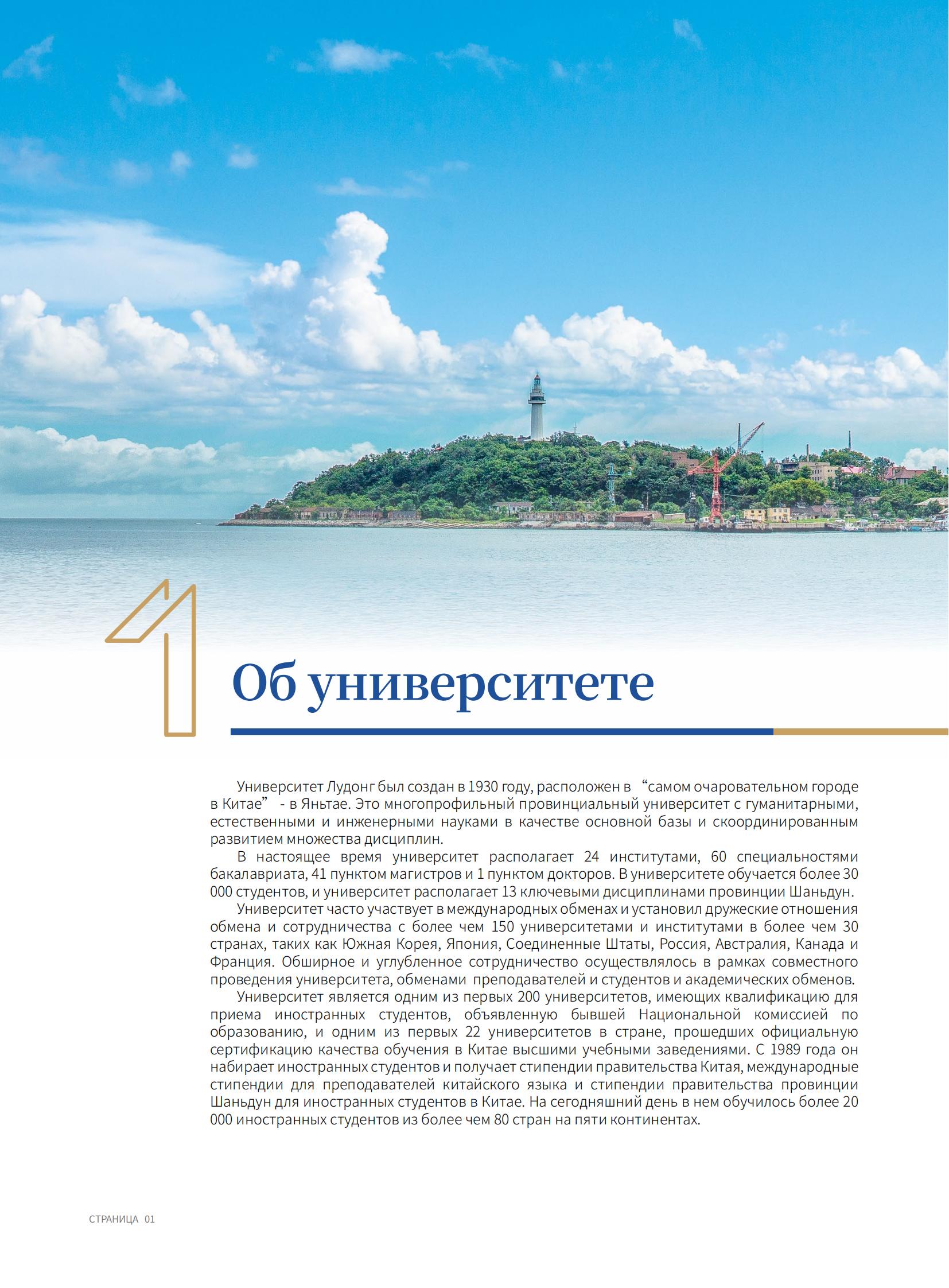 1

Об университете

Университет Лудонг был создан в 1930 году, расположен в “самом очаровательном городе в Китае” - в Яньтае. Это многопрофильный провинциальный университет с гуманитарными, естественными и инженерными науками в качестве основной базы и скоординированным развитием множества дисциплин.

В настоящее время университет располагает 24 институтами, 60 специальностями бакалавриата, 41 пунктом магистров и 1 пунктом докторов. В университете обучается более 30 000 студентов, и университет располагает 13 ключевыми дисциплинами провинции Шаньдун.

Университет часто участвует в международных обменах и установил дружеские отношения обмена и сотрудничества с более чем 150 университетами и институтами в более чем 30 странах, таких как Южная Корея, Япония, Соединенные Штаты, Россия, Австралия, Канада и Франция. Обширное и углубленное сотрудничество осуществлялось в рамках совместного проведения университета, обменами преподавателей и студентов и академических обменов.

Университет является одним из первых 200 университетов, имеющих квалификацию для приема иностранных студентов, объявленную бывшей Национальной комиссией по образованию, и одним из первых 22 университетов в стране, прошедших официальную сертификацию качества обучения в Китае высшими учебными заведениями. С 1989 года он набирает иностранных студентов и получает стипендии правительства Китая, международные стипендии для преподавателей китайского языка и стипендии правительства провинции Шаньдун для иностранных студентов в Китае. На сегодняшний день в нем обучилось более 20 000 иностранных студентов из более чем 80 стран на пяти континентах.

СТРАНИЦА 01